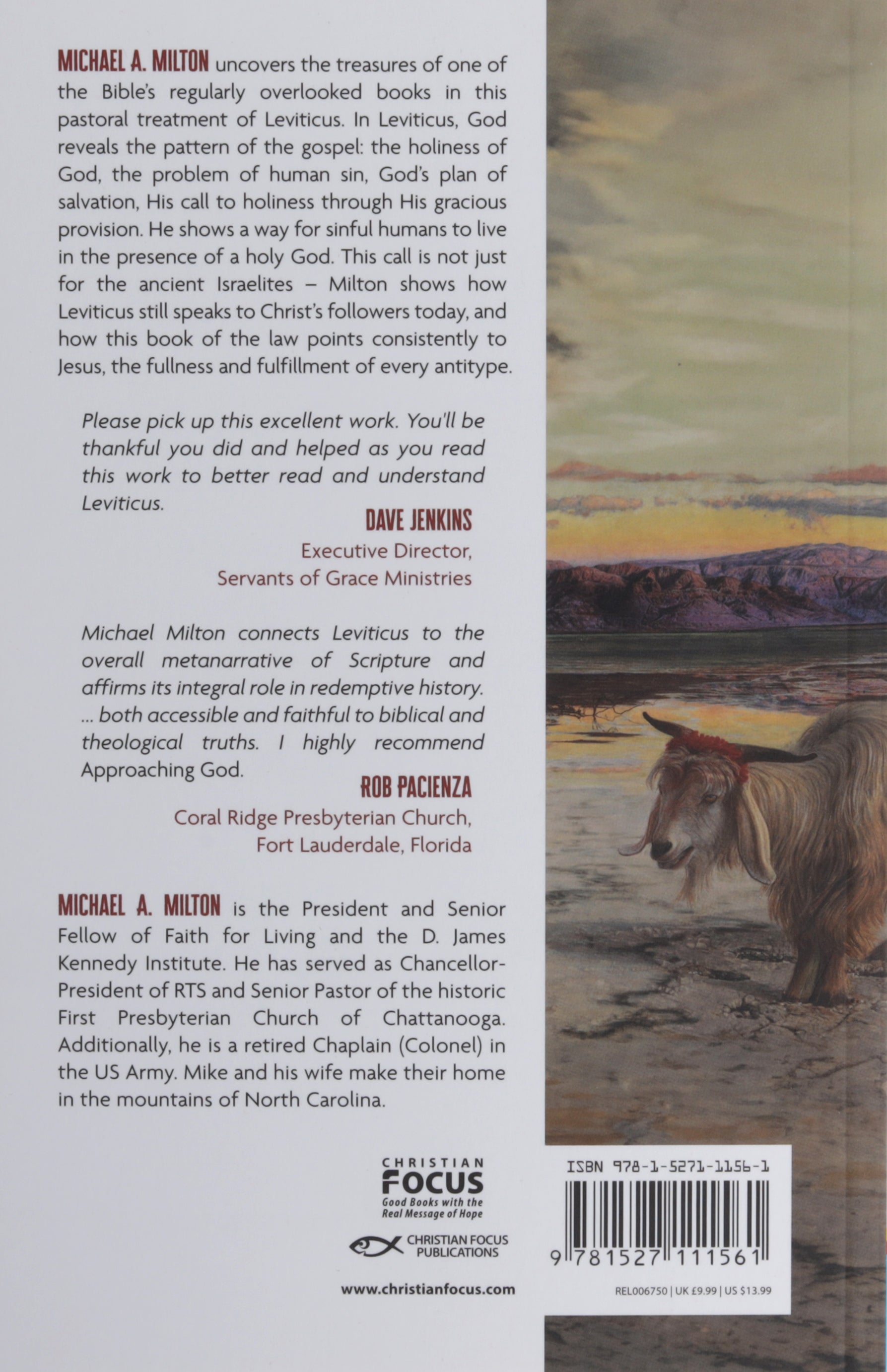 MICHAEL A. MILTON uncovers the treasures of one of the Bible's regularly overlooked books in this pastoral treatment of Leviticus. In Leviticus, God reveals the pattern of the gospel: the holiness of God, the problem of human sin, God's plan of salvation, His call to holiness through His gracious provision. He shows a way for sinful humans to live in the presence of a holy God. This call is not just for the ancient Israelites – Milton shows how Leviticus still speaks to Christ's followers today, and how this book of the law points consistently to Jesus, the fullness and fulfillment of every antitype.

Please pick up this excellent work. You'll be thankful you did and helped as you read this work to better read and understand Leviticus.

DAVE JENKINS
Executive Director,
Servants of Grace Ministries

Michael Milton connects Leviticus to the overall metanarrative of Scripture and affirms its integral role in redemptive history. ... both accessible and faithful to biblical and theological truths. I highly recommend Approaching God.

ROB PACIENZA
Coral Ridge Presbyterian Church,
Fort Lauderdale, Florida

MICHAEL A. MILTON is the President and Senior Fellow of Faith for Living and the D. James Kennedy Institute. He has served as Chancellor-President of RTS and Senior Pastor of the historic First Presbyterian Church of Chattanooga. Additionally, he is a retired Chaplain (Colonel) in the US Army. Mike and his wife make their home in the mountains of North Carolina.

CHRISTIAN FOCUS
Good Books with the Real Message of Hope

CHRISTIAN FOCUS PUBLICATIONS

www.christianfocus.com

ISBN 978-1-5271-1156-1

9 781527 111561

REL006750 | UK £9.99 | US $13.99